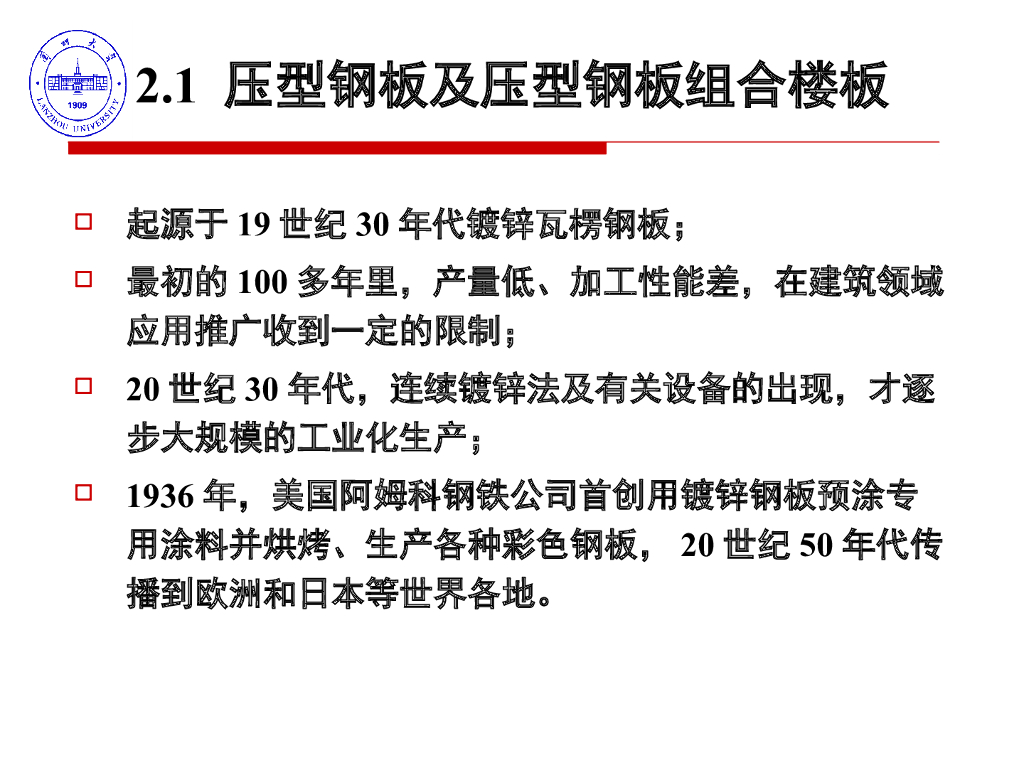 2.1 压型钢板及压型钢板组合楼板

☐ 起源于19世纪30年代镀锌瓦楞钢板；

☐ 最初的100多年里，产量低、加工性能差，在建筑领域应用推广收到一定的限制；

☐ 20世纪30年代，连续镀锌法及有关设备的出现，才逐步大规模的工业化生产；

☐ 1936年，美国阿姆科钢铁公司首创用镀锌钢板预涂专用涂料并烘烤、生产各种彩色钢板，20世纪50年代传播到欧洲和日本等世界各地。